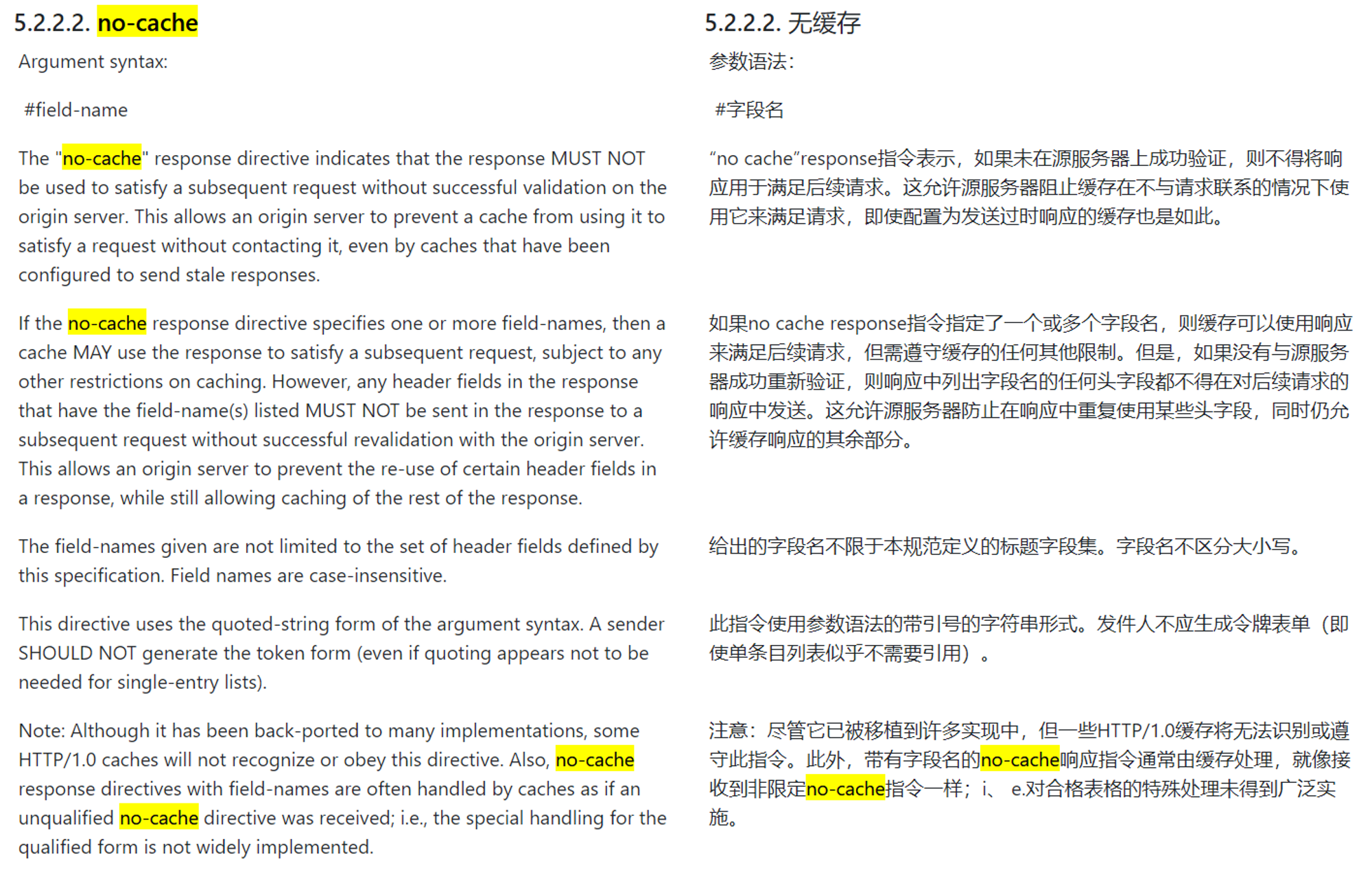 5.2.2.2. no-cache

Argument syntax:

#field-name

The "no-cache" response directive indicates that the response MUST NOT be used to satisfy a subsequent request without successful validation on the origin server. This allows an origin server to prevent a cache from using it to satisfy a request without contacting it, even by caches that have been configured to send stale responses.

If the no-cache response directive specifies one or more field-names, then a cache MAY use the response to satisfy a subsequent request, subject to any other restrictions on caching. However, any header fields in the response that have the field-name(s) listed MUST NOT be sent in the response to a subsequent request without successful revalidation with the origin server. This allows an origin server to prevent the re-use of certain header fields in a response, while still allowing caching of the rest of the response.

The field-names given are not limited to the set of header fields defined by this specification. Field names are case-insensitive.

This directive uses the quoted-string form of the argument syntax. A sender SHOULD NOT generate the token form (even if quoting appears not to be needed for single-entry lists).

Note: Although it has been back-ported to many implementations, some HTTP/1.0 caches will not recognize or obey this directive. Also, no-cache response directives with field-names are often handled by caches as if an unqualified no-cache directive was received; i.e., the special handling for the qualified form is not widely implemented.

5.2.2.2. 无缓存

参数语法:

#字段名

“no cache”response指令表示，如果未在源服务器上成功验证，则不得将响应用于满足后续请求。这允许源服务器阻止缓存在不与请求联系的情况下使用它来满足请求，即使配置为发送过时响应的缓存也是如此。

如果no cache response指令指定了一个或多个字段名，则缓存可以使用响应来满足后续请求，但需遵守缓存的任何其他限制。但是，如果没有与源服务器成功重新验证，则响应中列出字段名的任何头字段都不得在对后续请求的响应中发送。这允许源服务器防止在响应中重复使用某些头字段，同时仍允许缓存响应的其余部分。

给出的字段名不限于本规范定义的标题字段集。字段名不区分大小写。

此指令使用参数语法的带引号的字符串形式。发件人不应生成令牌表单（即使单条目列表似乎不需要引用）。

注意：尽管它已被移植到许多实现中，但一些HTTP/1.0缓存将无法识别或遵守此指令。此外，带有字段名的no-cache响应指令通常由缓存处理，就像接收到非限定no-cache指令一样；i、 e.对合格表格的特殊处理未得到广泛实施。